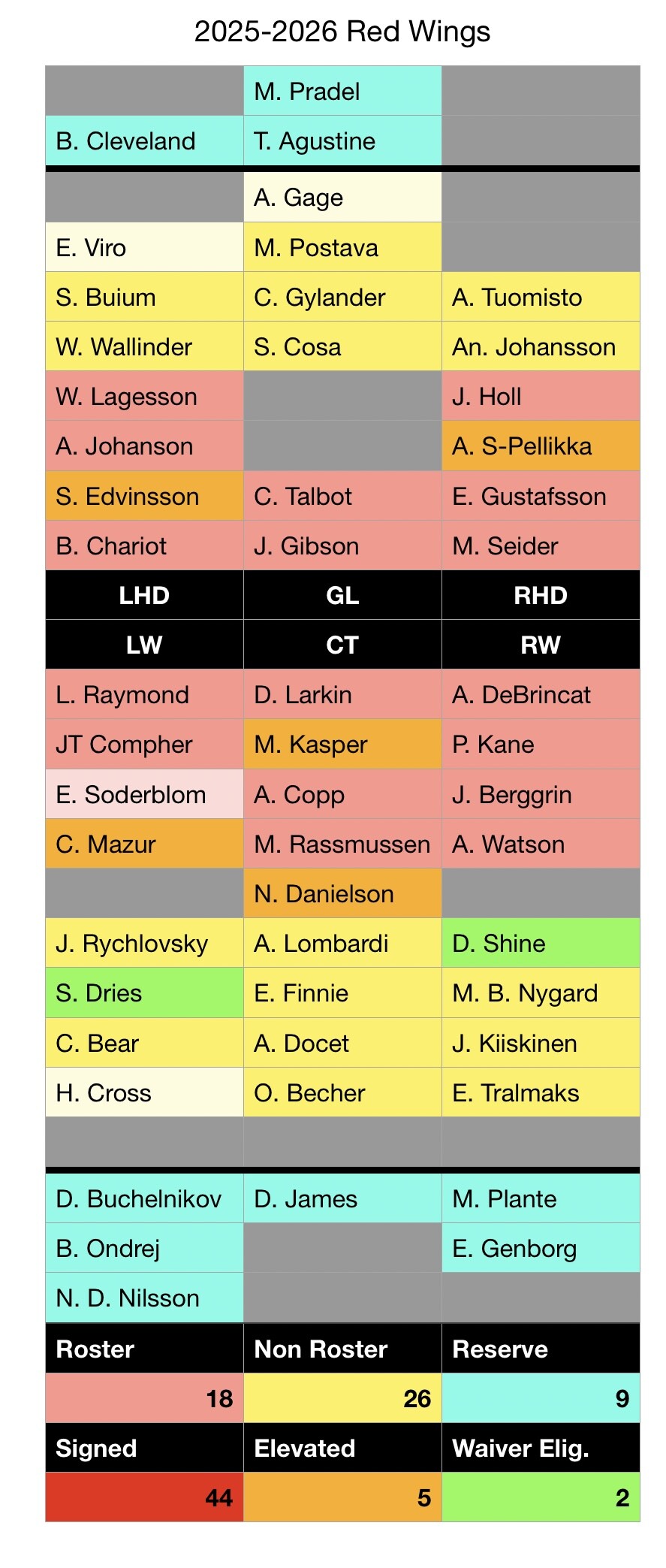 2025-2026 Red Wings

|  | M. Pradel |  |
|---|---|---|
| B. Cleveland | T. Agustine |  |
|  | A. Gage |  |
| E. Viro | M. Postava |  |
| S. Buium | C. Gylander | A. Tuomisto |
| W. Wallinder | S. Cosa | An. Johansson |
| W. Lagesson |  | J. Holl |
| A. Johanson |  | A. S-Pellikka |
| S. Edvinsson | C. Talbot | E. Gustafsson |
| B. Chariot | J. Gibson | M. Seider |
| LHD | GL | RHD |
| LW | CT | RW |
| L. Raymond | D. Larkin | A. DeBrincat |
| JT Compher | M. Kasper | P. Kane |
| E. Soderblom | A. Copp | J. Berggrin |
| C. Mazur | M. Rassmussen | A. Watson |
|  | N. Danielson |  |
| J. Rychlovsky | A. Lombardi | D. Shine |
| S. Dries | E. Finnie | M. B. Nygard |
| C. Bear | A. Docet | J. Kiiskinen |
| H. Cross | O. Becher | E. Tralmaks |
|  |  |  |
| D. Buchelnikov | D. James | M. Plante |
| B. Ondrej |  | E. Genborg |
| N. D. Nilsson |  |  |
| Roster | Non Roster | Reserve |
| 18 | 26 | 9 |
| Signed | Elevated | Waiver Elig. |
| 44 | 5 | 2 |